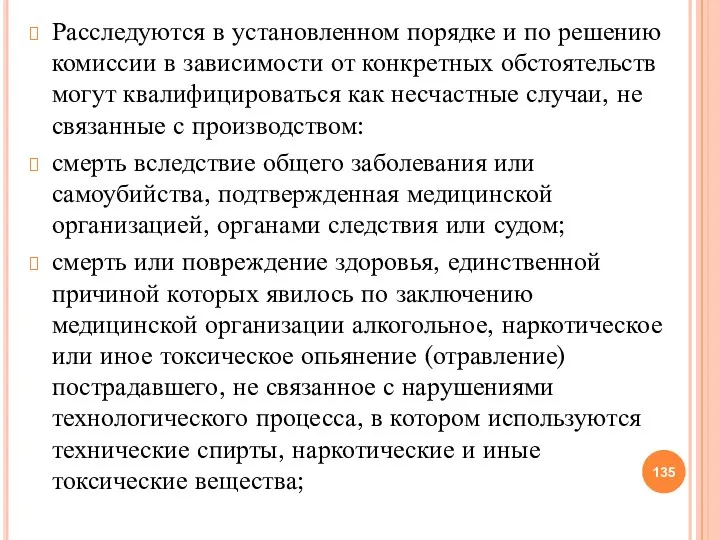 Расследуются в установленном порядке и по решению комиссии в зависимости от конкретных обстоятельств могут квалифицироваться как несчастные случаи, не связанные с производством:

смерть вследствие общего заболевания или самоубийства, подтвержденная медицинской организацией, органами следствия или судом;

смерть или повреждение здоровья, единственной причиной которых явилось по заключению медицинской организации алкогольное, наркотическое или иное токсическое опьянение (отравление) пострадавшего, не связанное с нарушениями технологического процесса, в котором используются технические спирты, наркотические и иные токсические вещества;

135